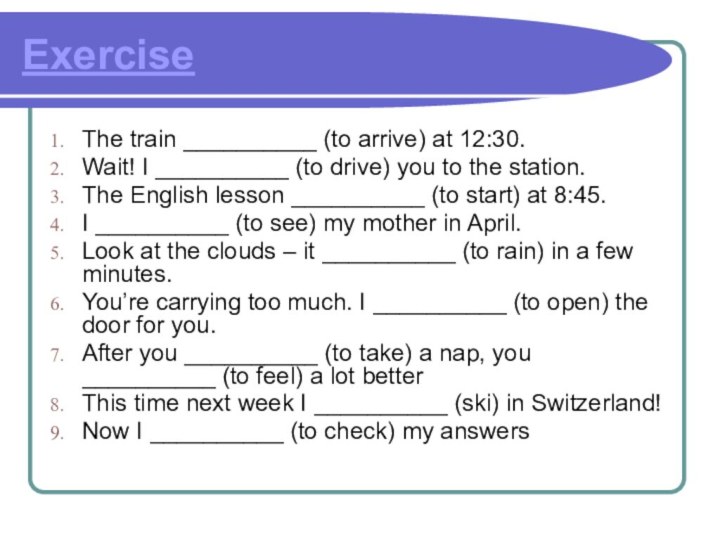 Exercise

1. The train __________ (to arrive) at 12:30.
2. Wait! I __________ (to drive) you to the station.
3. The English lesson __________ (to start) at 8:45.
4. I __________ (to see) my mother in April.
5. Look at the clouds – it __________ (to rain) in a few minutes.
6. You're carrying too much. I __________ (to open) the door for you.
7. After you __________ (to take) a nap, you __________ (to feel) a lot better
8. This time next week I __________ (ski) in Switzerland!
9. Now I __________ (to check) my answers